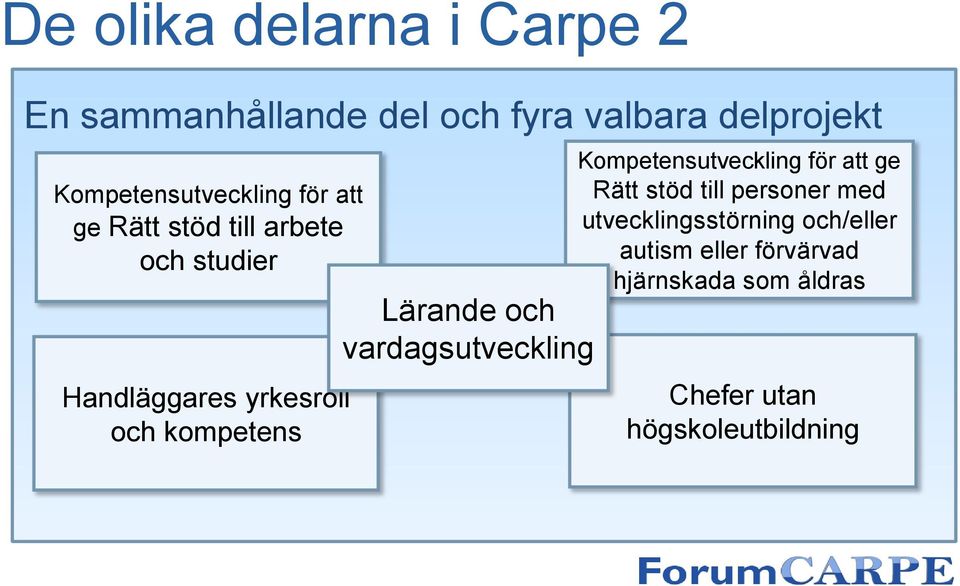 De olika delarna i Carpe 2

En sammanhållande del och fyra valbara delprojekt

Kompetensutveckling för att ge Rätt stöd till arbete och studier

Kompetensutveckling för att ge Rätt stöd till personer med utvecklingsstörning och/eller autism eller förvärvad hjärnskada som åldras

Lärande och vardagsutveckling

Handläggares yrkesroll och kompetens

Chefer utan högskoleutbildning

ForumCARPE